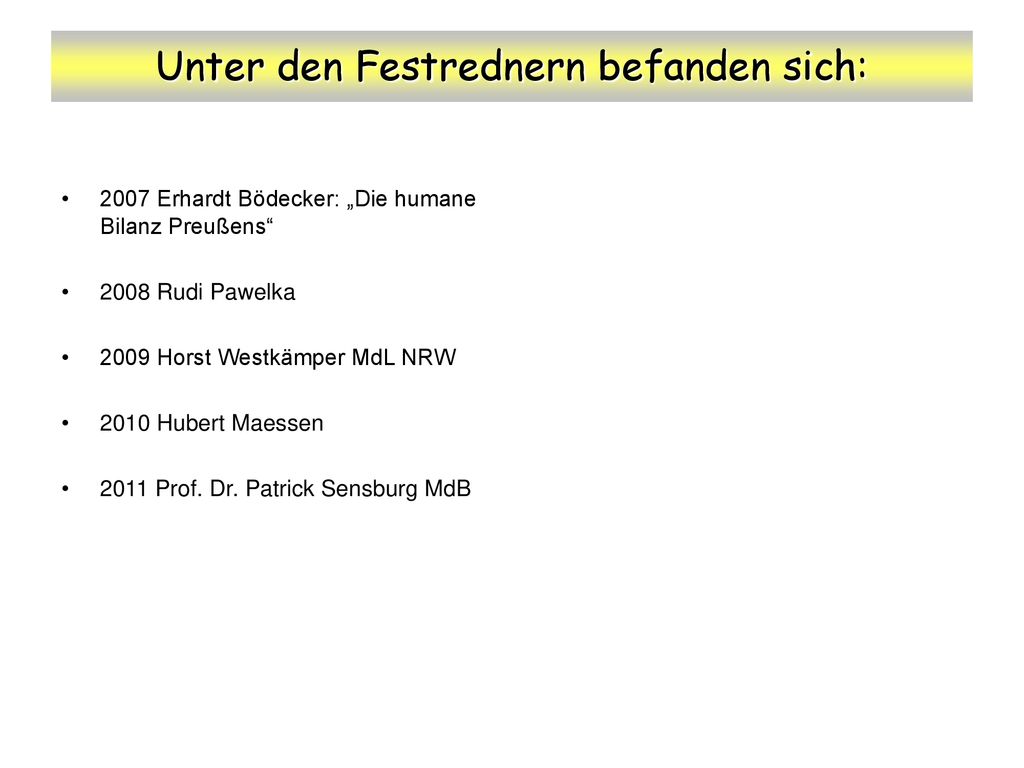 Unter den Festrednern befanden sich:

• 2007 Erhardt Bödecker: „Die humane Bilanz Preußens“

• 2008 Rudi Pawelka

• 2009 Horst Westkämper MdL NRW

• 2010 Hubert Maessen

• 2011 Prof. Dr. Patrick Sensburg MdB